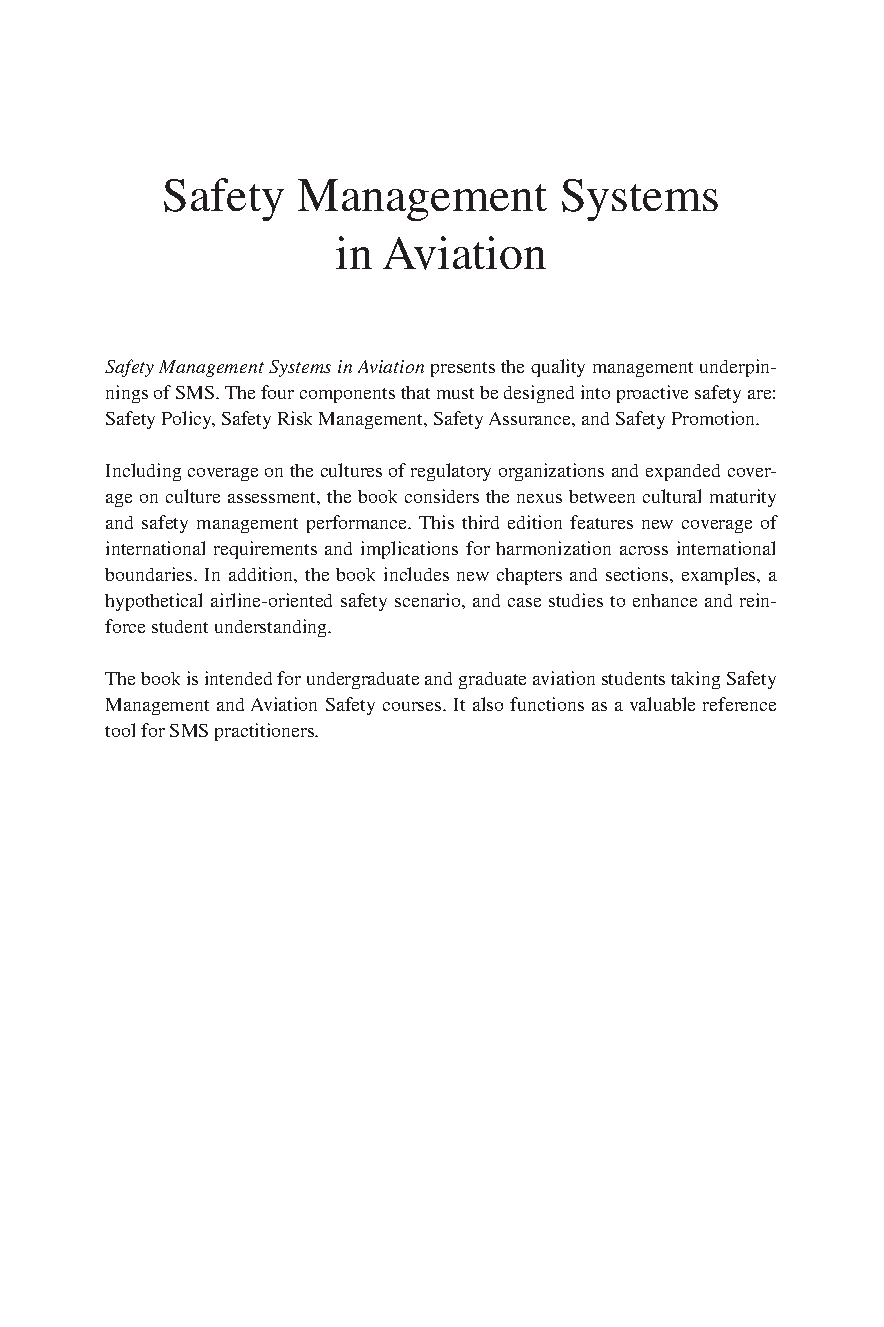 Safety Management Systems in Aviation

Safety Management Systems in Aviation presents the quality management underpinnings of SMS. The four components that must be designed into proactive safety are: Safety Policy, Safety Risk Management, Safety Assurance, and Safety Promotion.

Including coverage on the cultures of regulatory organizations and expanded coverage on culture assessment, the book considers the nexus between cultural maturity and safety management performance. This third edition features new coverage of international requirements and implications for harmonization across international boundaries. In addition, the book includes new chapters and sections, examples, a hypothetical airline-oriented safety scenario, and case studies to enhance and reinforce student understanding.

The book is intended for undergraduate and graduate aviation students taking Safety Management and Aviation Safety courses. It also functions as a valuable reference tool for SMS practitioners.